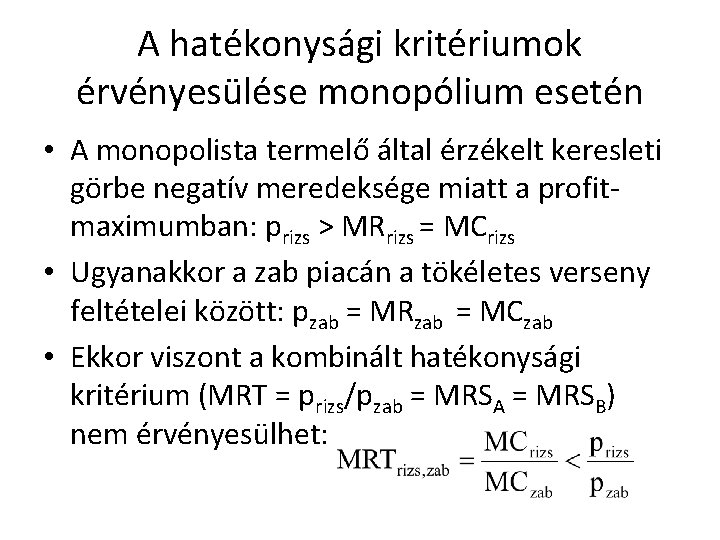 A hatékonysági kritériumok érvényesülése monopólium esetén

• A monopolista termelő által érzékelt keresleti görbe negatív meredeksége miatt a profitmaximumban: $p_{rizs} > MR_{rizs} = MC_{rizs}$

• Ugyanakkor a zab piacán a tökéletes verseny feltételei között: $p_{zab} = MR_{zab} = MC_{zab}$

• Ekkor viszont a kombinált hatékonysági kritérium ($MRT = p_{rizs}/p_{zab} = MRS_A = MRS_B$) nem érvényesülhet: $MRT_{rizs,zab} = \frac{MC_{rizs}}{MC_{zab}} < \frac{p_{rizs}}{p_{zab}}$